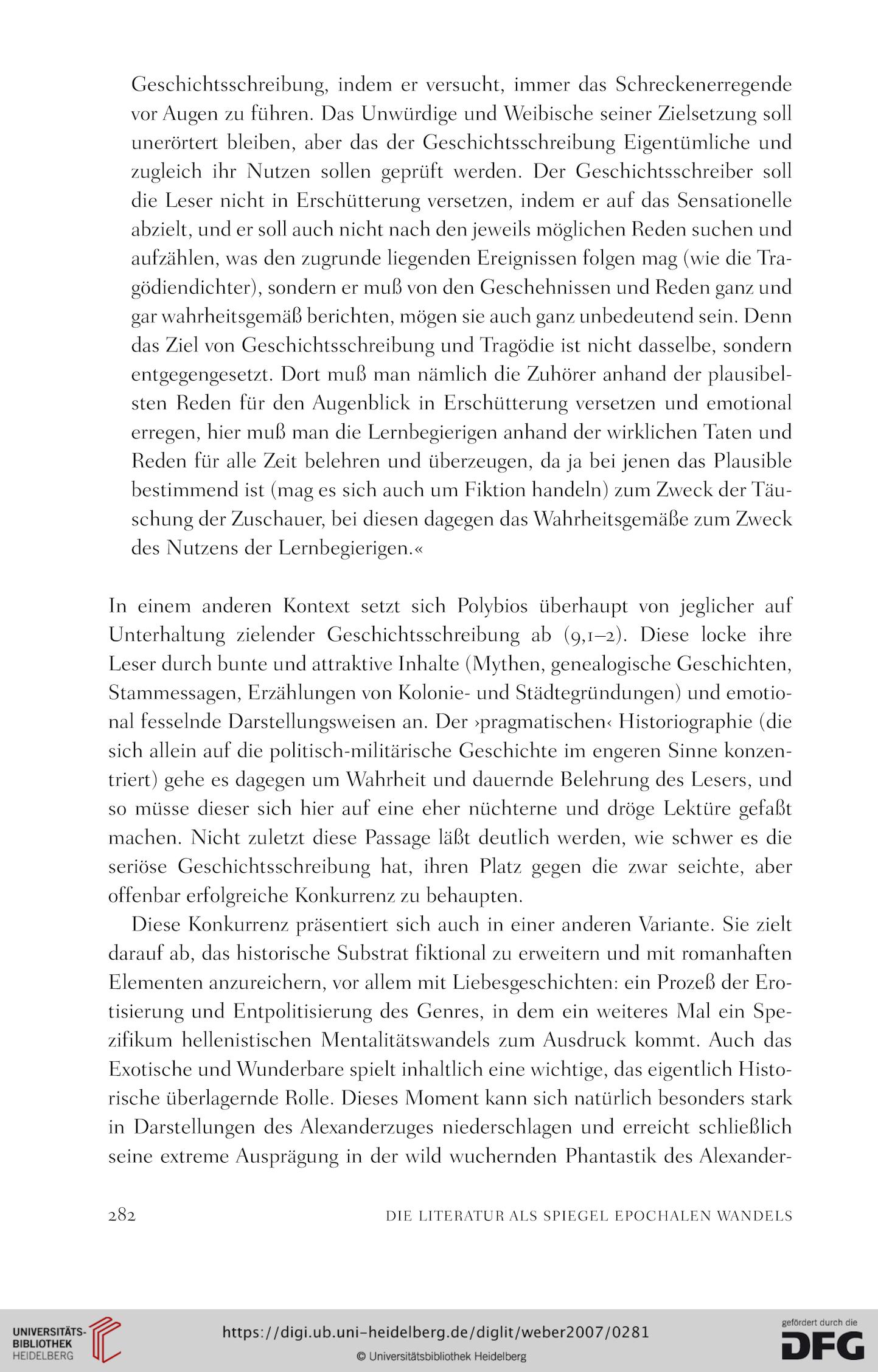 Geschichtsschreibung, indem er versucht, immer das Schreckenerregende vor Augen zu führen. Das Unwürdige und Weibische seiner Zielsetzung soll unerörtert bleiben, aber das der Geschichtsschreibung Eigentümliche und zugleich ihr Nutzen sollen geprüft werden. Der Geschichtsschreiber soll die Leser nicht in Erschütterung versetzen, indem er auf das Sensationelle abzielt, und er soll auch nicht nach den jeweils möglichen Reden suchen und aufzählen, was den zugrunde liegenden Ereignissen folgen mag (wie die Tragödiendichter), sondern er muß von den Geschehnissen und Reden ganz und gar wahrheitsgemäß berichten, mögen sie auch ganz unbedeutend sein. Denn das Ziel von Geschichtsschreibung und Tragödie ist nicht dasselbe, sondern entgegengesetzt. Dort muß man nämlich die Zuhörer anhand der plausibelsten Reden für den Augenblick in Erschütterung versetzen und emotional erregen, hier muß man die Lernbegierigen anhand der wirklichen Taten und Reden für alle Zeit belehren und überzeugen, da ja bei jenen das Plausible bestimmend ist (mag es sich auch um Fiktion handeln) zum Zweck der Täuschung der Zuschauer, bei diesen dagegen das Wahrheitsgemäße zum Zweck des Nutzens der Lernbegierigen.«

In einem anderen Kontext setzt sich Polybios überhaupt von jeglicher auf Unterhaltung zielender Geschichtsschreibung ab (9,1–2). Diese locke ihre Leser durch bunte und attraktive Inhalte (Mythen, genealogische Geschichten, Stammessagen, Erzählungen von Kolonie- und Städtegründungen) und emotional fesselnde Darstellungsweisen an. Der ›pragmatischen‹ Historiographie (die sich allein auf die politisch-militärische Geschichte im engeren Sinne konzentriert) gehe es dagegen um Wahrheit und dauernde Belehrung des Lesers, und so müsse dieser sich hier auf eine eher nüchterne und dröge Lektüre gefaßt machen. Nicht zuletzt diese Passage läßt deutlich werden, wie schwer es die seriöse Geschichtsschreibung hat, ihren Platz gegen die zwar seichte, aber offenbar erfolgreiche Konkurrenz zu behaupten.

Diese Konkurrenz präsentiert sich auch in einer anderen Variante. Sie zielt darauf ab, das historische Substrat fiktional zu erweitern und mit romanhaften Elementen anzureichern, vor allem mit Liebesgeschichten: ein Prozeß der Erotisierung und Entpolitisierung des Genres, in dem ein weiteres Mal ein Spezifikum hellenistischen Mentalitätswandels zum Ausdruck kommt. Auch das Exotische und Wunderbare spielt inhaltlich eine wichtige, das eigentlich Historische überlagernde Rolle. Dieses Moment kann sich natürlich besonders stark in Darstellungen des Alexanderzuges niederschlagen und erreicht schließlich seine extreme Ausprägung in der wild wuchernden Phantastik des Alexander-

282 DIE LITERATUR ALS SPIEGEL EPOCHALEN WANDELS

UNIVERSITÄTS-BIBLIOTHEK HEIDELBERG
https://digi.ub.uni-heidelberg.de/diglit/weber2007/0281
© Universitätsbibliothek Heidelberg
gefördert durch die DFG